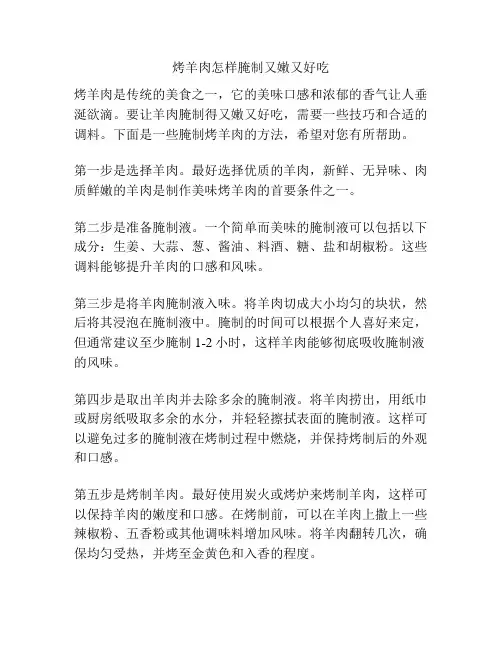 烤羊肉怎样腌制又嫩又好吃

烤羊肉是传统的美食之一，它的美味口感和浓郁的香气让人垂涎欲滴。要让羊肉腌制得又嫩又好吃，需要一些技巧和合适的调料。下面是一些腌制烤羊肉的方法，希望对您有所帮助。

第一步是选择羊肉。最好选择优质的羊肉，新鲜、无异味、肉质鲜嫩的羊肉是制作美味烤羊肉的首要条件之一。

第二步是准备腌制液。一个简单而美味的腌制液可以包括以下成分：生姜、大蒜、葱、酱油、料酒、糖、盐和胡椒粉。这些调料能够提升羊肉的口感和风味。

第三步是将羊肉腌制液入味。将羊肉切成大小均匀的块状，然后将其浸泡在腌制液中。腌制的时间可以根据个人喜好来定，但通常建议至少腌制 1-2 小时，这样羊肉能够彻底吸收腌制液的风味。

第四步是取出羊肉并去除多余的腌制液。将羊肉捞出，用纸巾或厨房纸吸取多余的水分，并轻轻擦拭表面的腌制液。这样可以避免过多的腌制液在烤制过程中燃烧，并保持烤制后的外观和口感。

第五步是烤制羊肉。最好使用炭火或烤炉来烤制羊肉，这样可以保持羊肉的嫩度和口感。在烤制前，可以在羊肉上撒上一些辣椒粉、五香粉或其他调味料增加风味。将羊肉翻转几次，确保均匀受热，并烤至金黄色和入香的程度。